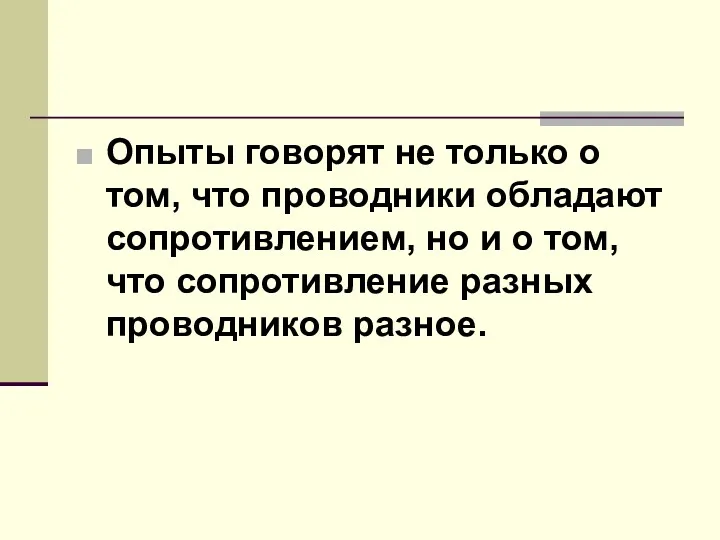 Опыты говорят не только о том, что проводники обладают сопротивлением, но и о том, что сопротивление разных проводников разное.